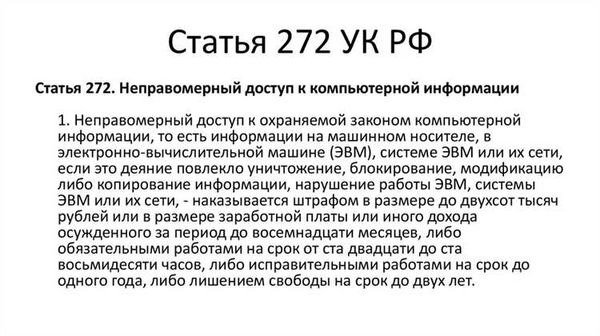 Статья 272 УК РФ

Статья 272. Неправомерный доступ к компьютерной информации

1. Неправомерный доступ к охраняемой законом компьютерной информации, то есть информации на машинном носителе, в электронно-вычислительной машине (ЭВМ), системе ЭВМ или их сети, если это деяние повлекло уничтожение, блокирование, модификацию либо копирование информации, нарушение работы ЭВМ, системы ЭВМ или их сети, - наказывается штрафом в размере до двухсот тысяч рублей или в размере заработной платы или иного дохода осужденного за период до восемнадцати месяцев, либо обязательными работами на срок от ста двадцати до ста восьмидесяти часов, либо исправительными работами на срок до одного года, либо лишением свободы на срок до двух лет.